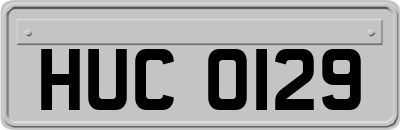 HUC 0129